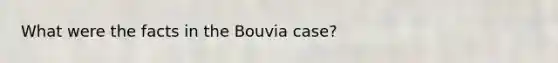 What were the facts in the Bouvia case?